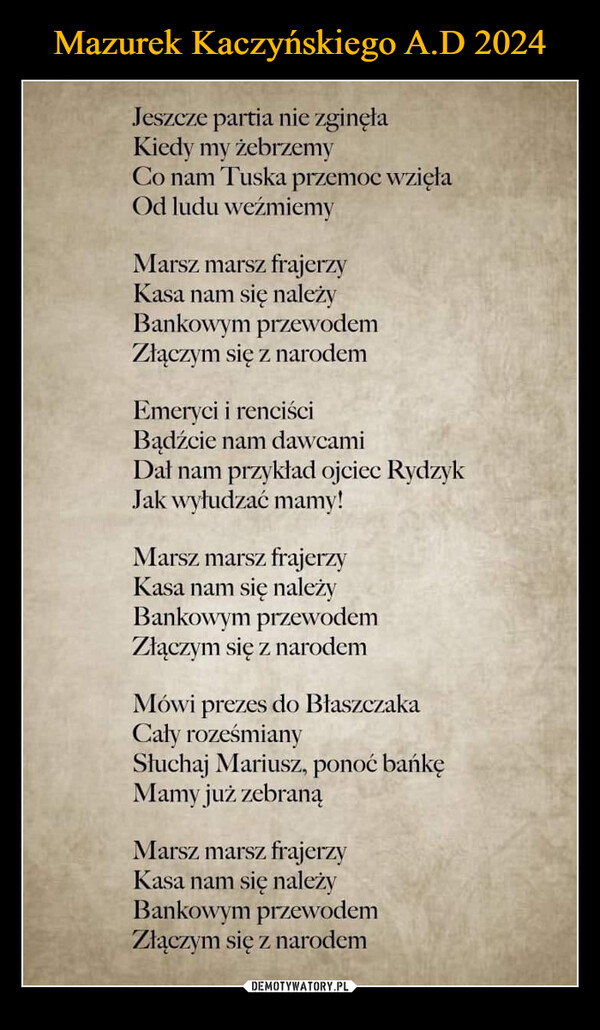 Mazurek Kaczyńskiego A.D 2024

Jeszcze partia nie zginęła
Kiedy my żebrzemy
Co nam Tuska przemoc wzięła
Od ludu weźmiemy

Marsz marsz frajerzy
Kasa nam się należy
Bankowym przewodem
Złączym się z narodem

Emeryci i renciści
Bądźcie nam dawcami
Dał nam przykład ojciec Rydzyk
Jak wyłudzać mamy!

Marsz marsz frajerzy
Kasa nam się należy
Bankowym przewodem
Złączym się z narodem

Mówi prezes do Błaszczaka
Cały roześmiany
Słuchaj Mariusz, ponoć bańkę
Mamy już zebraną

Marsz marsz frajerzy
Kasa nam się należy
Bankowym przewodem
Złączym się z narodem

DEMOTYWATORY.PL